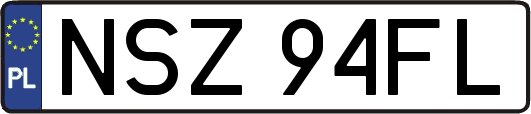 PL
NSZ 94FL